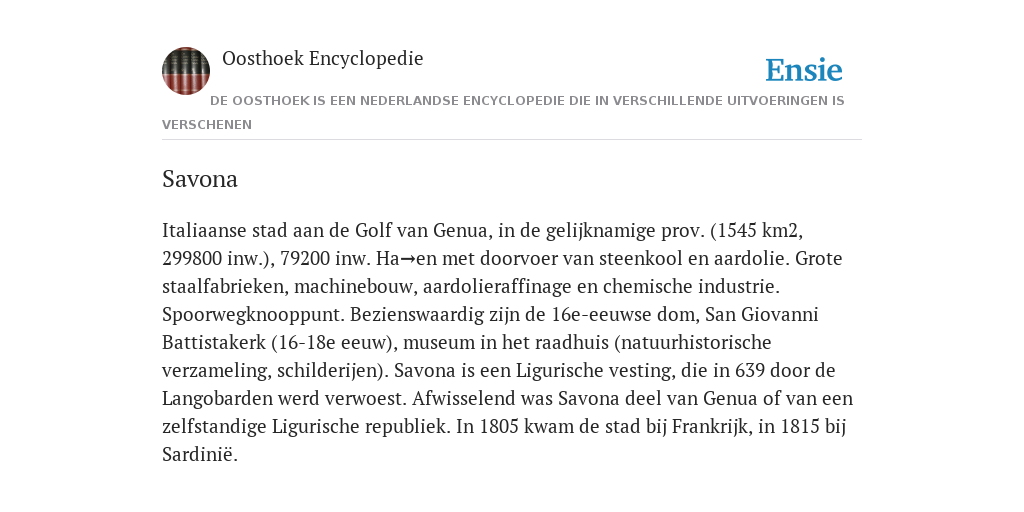 Oosthoek Encyclopedie

Ensie

DE OOSTHOEK IS EEN NEDERLANDSE ENCYCLOPEDIE DIE IN VERSCHILLENDE UITVOERINGEN IS VERSCHENEN

Savona

Italiaanse stad aan de Golf van Genua, in de gelijknamige prov. (1545 km2, 299800 inw.), 79200 inw. Ha→en met doorvoer van steenkool en aardolie. Grote staalfabrieken, machinebouw, aardolieraffinage en chemische industrie. Spoorwegknooppunt. Bezienswaardig zijn de 16e-eeuwse dom, San Giovanni Battistakerk (16-18e eeuw), museum in het raadhuis (natuurhistorische verzameling, schilderijen). Savona is een Ligurische vesting, die in 639 door de Langobarden werd verwoest. Afwisselend was Savona deel van Genua of van een zelfstandige Ligurische republiek. In 1805 kwam de stad bij Frankrijk, in 1815 bij Sardinië.